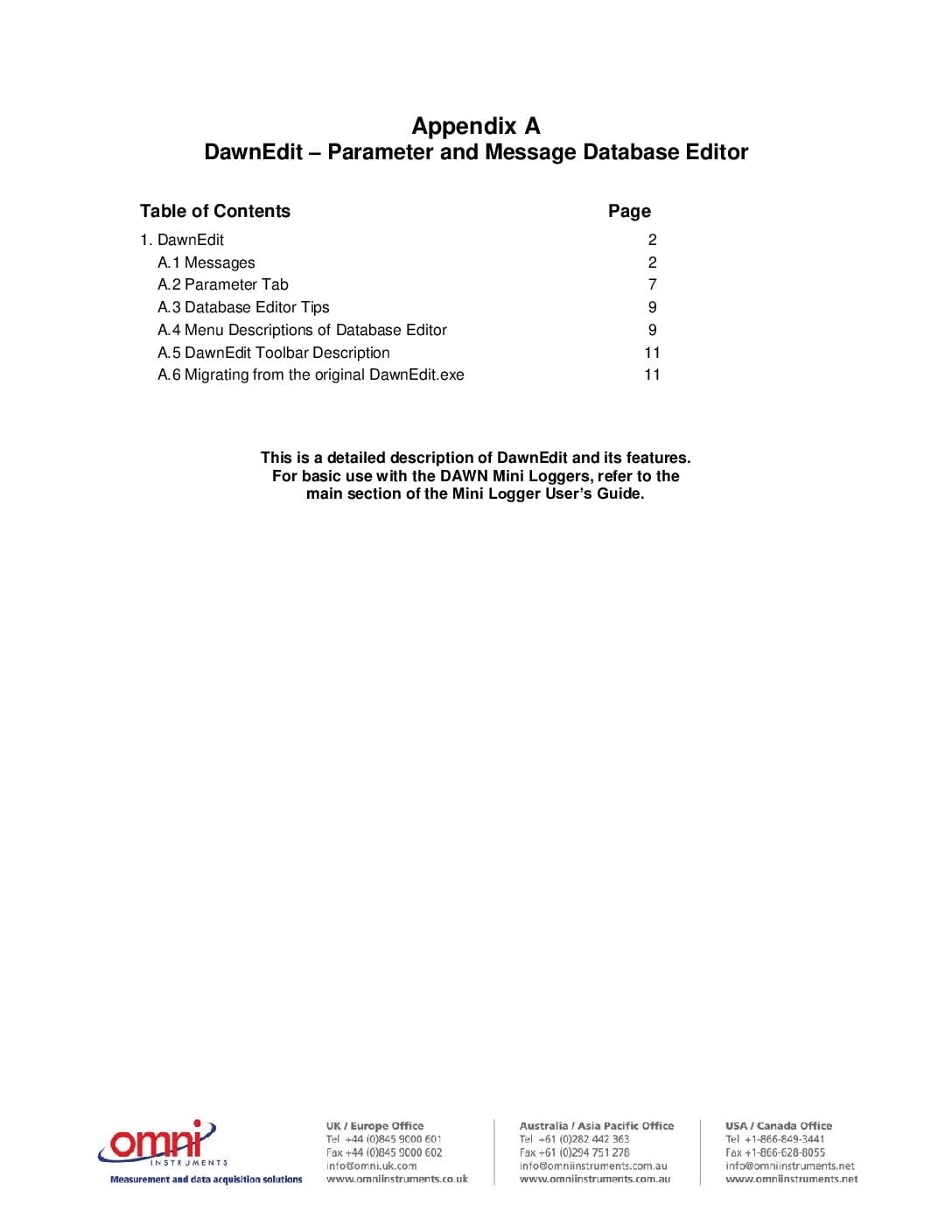 Appendix A
DawnEdit – Parameter and Message Database Editor

| Table of Contents | Page |
|---|---|
| 1. DawnEdit | 2 |
| A.1 Messages | 2 |
| A.2 Parameter Tab | 7 |
| A.3 Database Editor Tips | 9 |
| A.4 Menu Descriptions of Database Editor | 9 |
| A.5 DawnEdit Toolbar Description | 11 |
| A.6 Migrating from the original DawnEdit.exe | 11 |

This is a detailed description of DawnEdit and its features. For basic use with the DAWN Mini Loggers, refer to the main section of the Mini Logger User's Guide.

omni INSTRUMENTS
Measurement and data acquisition solutions

UK / Europe Office
Tel +44 (0)845 9000 601
Fax +44 (0)845 9000 602
info@omni.uk.com
www.omniinstruments.co.uk

Australia / Asia Pacific Office
Tel +61 (0)282 442 363
Fax +61 (0)294 751 278
info@omniinstruments.com.au
www.omniinstruments.com.au

USA / Canada Office
Tel +1-866-849-3441
Fax +1-866-628-8055
info@omniinstruments.net
www.omniinstruments.net